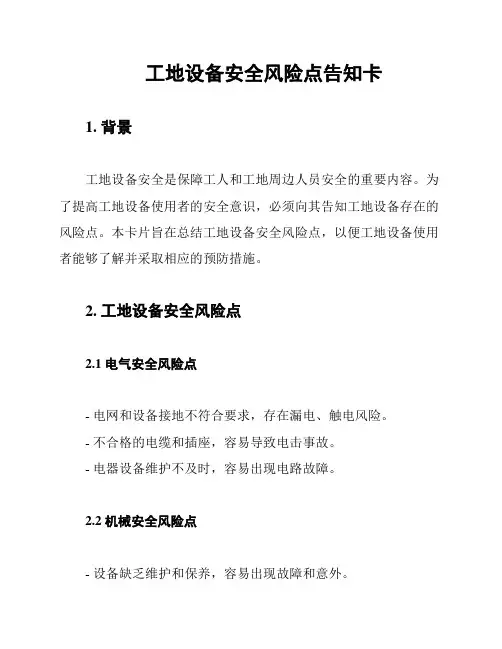 工地设备安全风险点告知卡

1. 背景

工地设备安全是保障工人和工地周边人员安全的重要内容。为了提高工地设备使用者的安全意识，必须向其告知工地设备存在的风险点。本卡片旨在总结工地设备安全风险点，以便工地设备使用者能够了解并采取相应的预防措施。

2. 工地设备安全风险点

2.1 电气安全风险点

- 电网和设备接地不符合要求，存在漏电、触电风险。
- 不合格的电缆和插座，容易导致电击事故。
- 电器设备维护不及时，容易出现电路故障。

2.2 机械安全风险点

- 设备缺乏维护和保养，容易出现故障和意外。